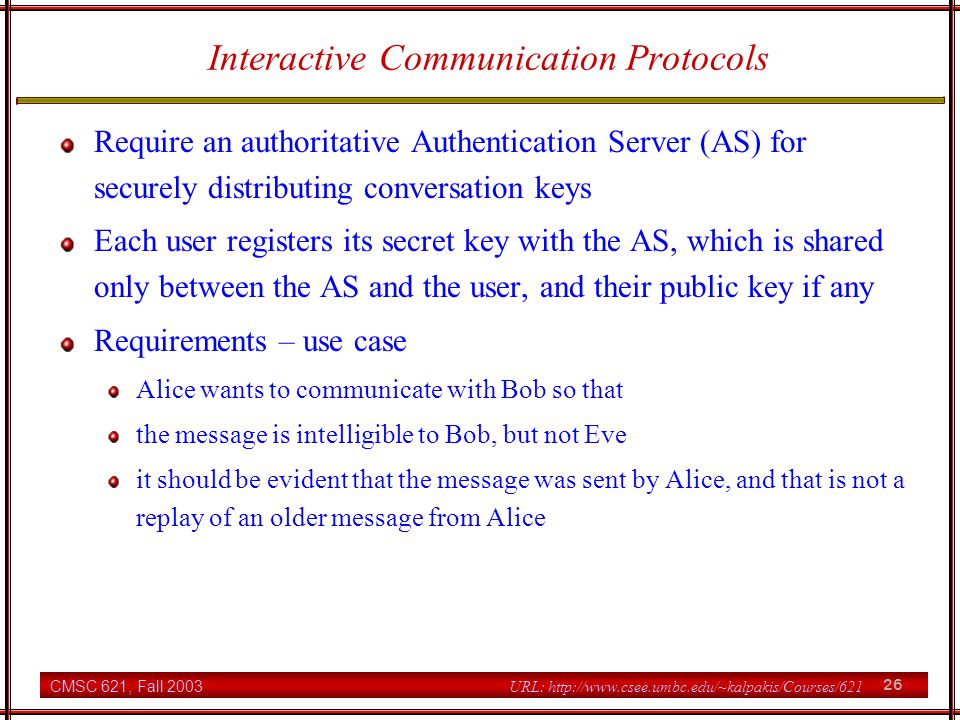 Interactive Communication Protocols

Require an authoritative Authentication Server (AS) for securely distributing conversation keys

Each user registers its secret key with the AS, which is shared only between the AS and the user, and their public key if any

Requirements – use case

Alice wants to communicate with Bob so that

the message is intelligible to Bob, but not Eve

it should be evident that the message was sent by Alice, and that is not a replay of an older message from Alice

CMSC 621, Fall 2003

URL: http://www.csee.umbc.edu/~kalpakis/Courses/621

26